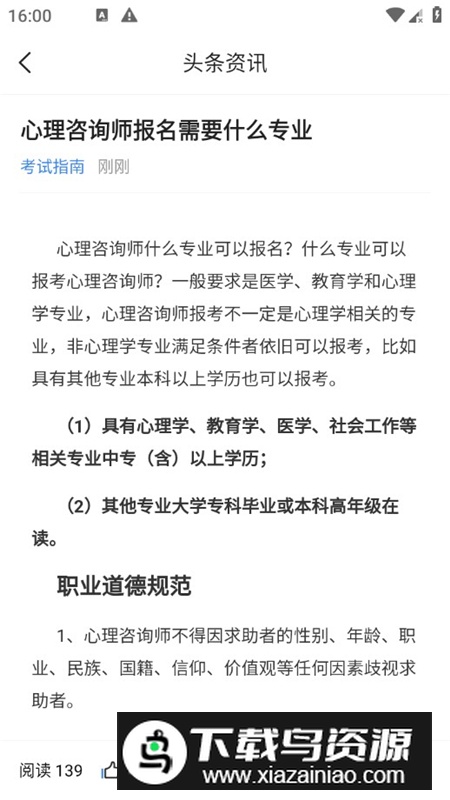 16:00

头条资讯

心理咨询师报名需要什么专业

考试指南 刚刚

心理咨询师什么专业可以报名？什么专业可以报考心理咨询师？一般要求是医学、教育学和心理学专业，心理咨询师报考不一定是心理学相关的专业，非心理学专业满足条件者依旧可以报考，比如具有其他专业本科以上学历也可以报考。

（1）具有心理学、教育学、医学、社会工作等相关专业中专（含）以上学历；

（2）其他专业大学专科毕业或本科高年级在读。

职业道德规范

1、心理咨询师不得因求助者的性别、年龄、职业、民族、国籍、信仰、价值观等任何因素歧视求助者。

阅读 139

下载鸟资源
www.xiazainiao.com